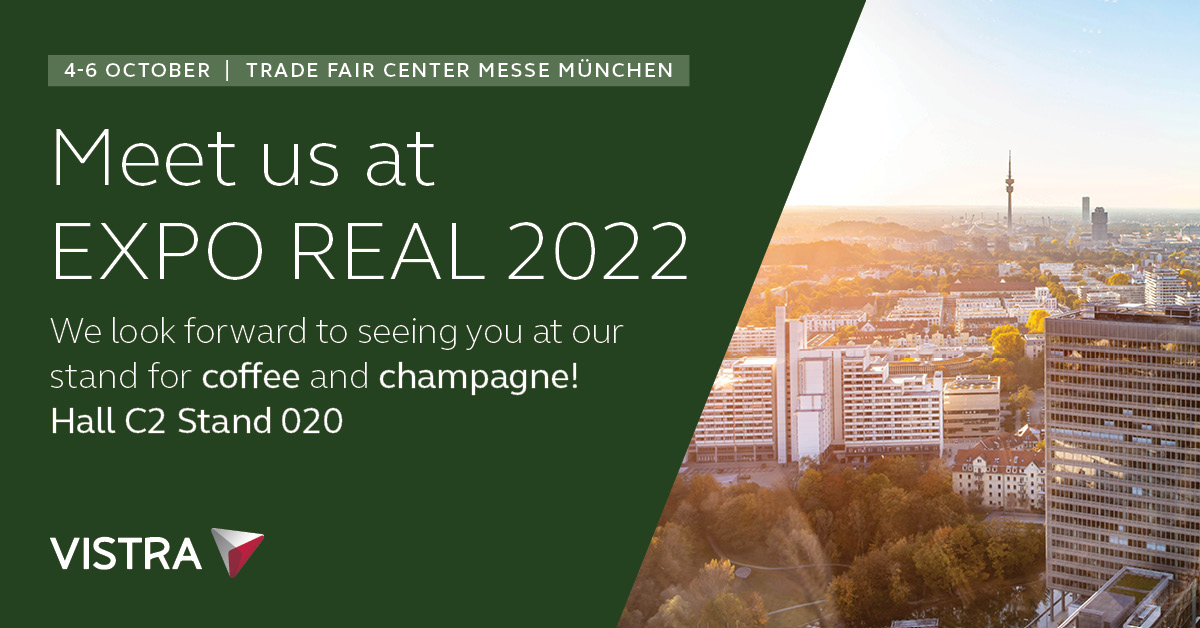 4-6 OCTOBER | TRADE FAIR CENTER MESSE MÜNCHEN

Meet us at
EXPO REAL 2022

We look forward to seeing you at our stand for coffee and champagne!
Hall C2 Stand 020

VISTRA